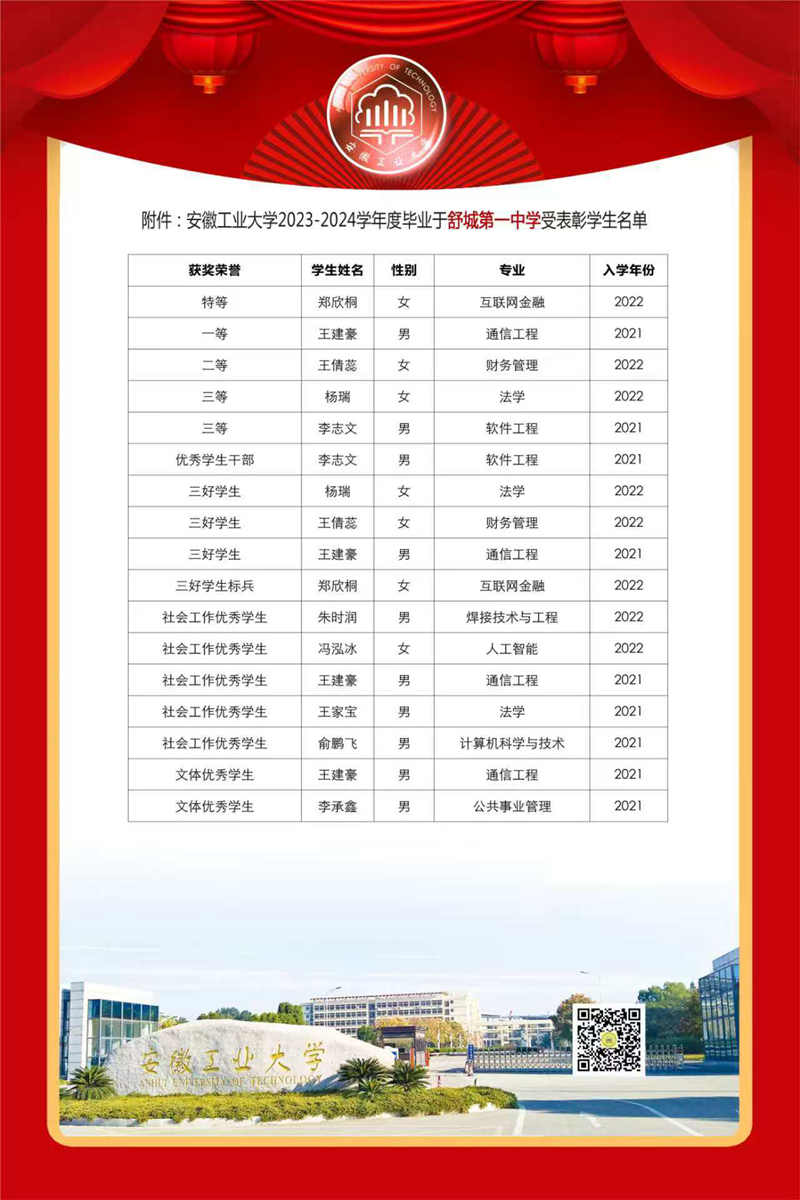 UNIVERSITY OF TECHNOLOGY
安徽工业大学

附件：安徽工业大学2023-2024学年度毕业于舒城第一中学受表彰学生名单

| 获奖荣誉 | 学生姓名 | 性别 | 专业 | 入学年份 |
|---|---|---|---|---|
| 特等 | 郑欣桐 | 女 | 互联网金融 | 2022 |
| 一等 | 王建豪 | 男 | 通信工程 | 2021 |
| 二等 | 王倩蕊 | 女 | 财务管理 | 2022 |
| 三等 | 杨瑞 | 女 | 法学 | 2022 |
| 三等 | 李志文 | 男 | 软件工程 | 2021 |
| 优秀学生干部 | 李志文 | 男 | 软件工程 | 2021 |
| 三好学生 | 杨瑞 | 女 | 法学 | 2022 |
| 三好学生 | 王倩蕊 | 女 | 财务管理 | 2022 |
| 三好学生 | 王建豪 | 男 | 通信工程 | 2021 |
| 三好学生标兵 | 郑欣桐 | 女 | 互联网金融 | 2022 |
| 社会工作优秀学生 | 朱时润 | 男 | 焊接技术与工程 | 2022 |
| 社会工作优秀学生 | 冯泓冰 | 女 | 人工智能 | 2022 |
| 社会工作优秀学生 | 王建豪 | 男 | 通信工程 | 2021 |
| 社会工作优秀学生 | 王家宝 | 男 | 法学 | 2021 |
| 社会工作优秀学生 | 俞鹏飞 | 男 | 计算机科学与技术 | 2021 |
| 文体优秀学生 | 王建豪 | 男 | 通信工程 | 2021 |
| 文体优秀学生 | 李承鑫 | 男 | 公共事业管理 | 2021 |

安徽工业大学
ANHUI UNIVERSITY OF TECHNOLOGY